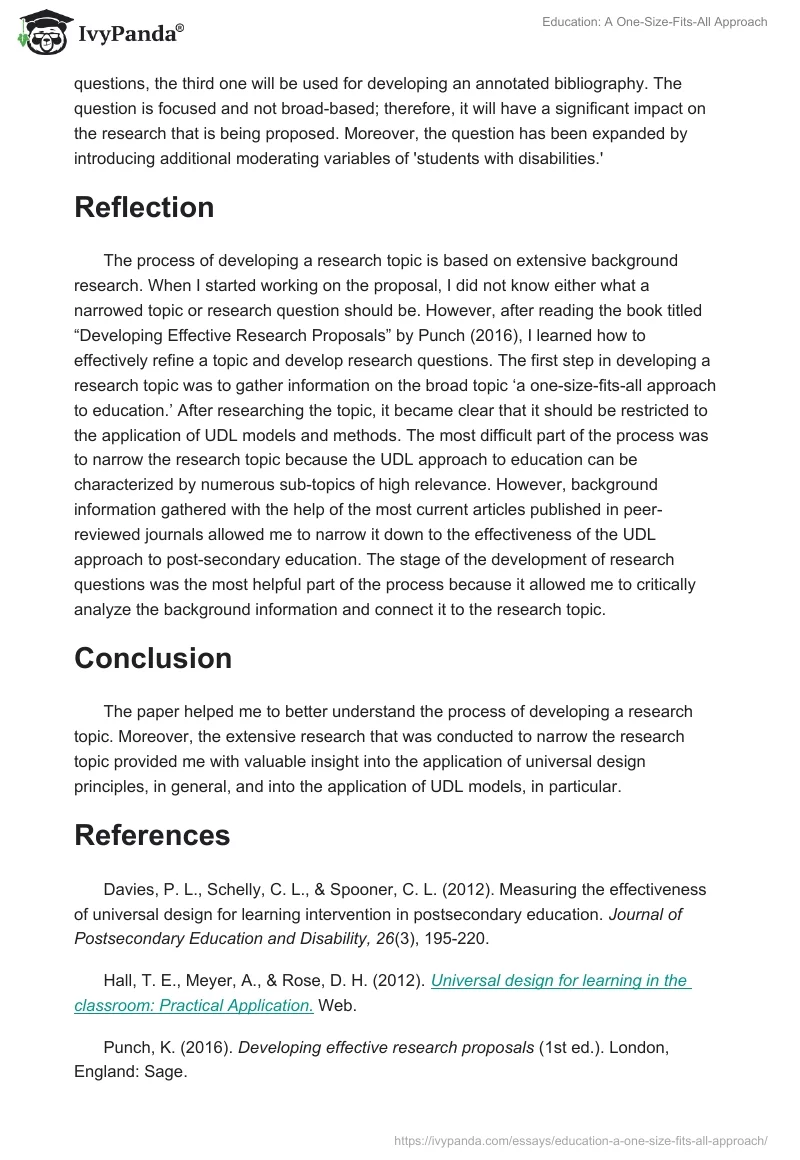 IvyPanda®

Education: A One-Size-Fits-All Approach

questions, the third one will be used for developing an annotated bibliography. The question is focused and not broad-based; therefore, it will have a significant impact on the research that is being proposed. Moreover, the question has been expanded by introducing additional moderating variables of 'students with disabilities.'

Reflection

The process of developing a research topic is based on extensive background research. When I started working on the proposal, I did not know either what a narrowed topic or research question should be. However, after reading the book titled “Developing Effective Research Proposals” by Punch (2016), I learned how to effectively refine a topic and develop research questions. The first step in developing a research topic was to gather information on the broad topic ‘a one-size-fits-all approach to education.’ After researching the topic, it became clear that it should be restricted to the application of UDL models and methods. The most difficult part of the process was to narrow the research topic because the UDL approach to education can be characterized by numerous sub-topics of high relevance. However, background information gathered with the help of the most current articles published in peer-reviewed journals allowed me to narrow it down to the effectiveness of the UDL approach to post-secondary education. The stage of the development of research questions was the most helpful part of the process because it allowed me to critically analyze the background information and connect it to the research topic.

Conclusion

The paper helped me to better understand the process of developing a research topic. Moreover, the extensive research that was conducted to narrow the research topic provided me with valuable insight into the application of universal design principles, in general, and into the application of UDL models, in particular.

References

Davies, P. L., Schelly, C. L., & Spooner, C. L. (2012). Measuring the effectiveness of universal design for learning intervention in postsecondary education. Journal of Postsecondary Education and Disability, 26(3), 195-220.

Hall, T. E., Meyer, A., & Rose, D. H. (2012). Universal design for learning in the classroom: Practical Application. Web.

Punch, K. (2016). Developing effective research proposals (1st ed.). London, England: Sage.

https://ivypanda.com/essays/education-a-one-size-fits-all-approach/